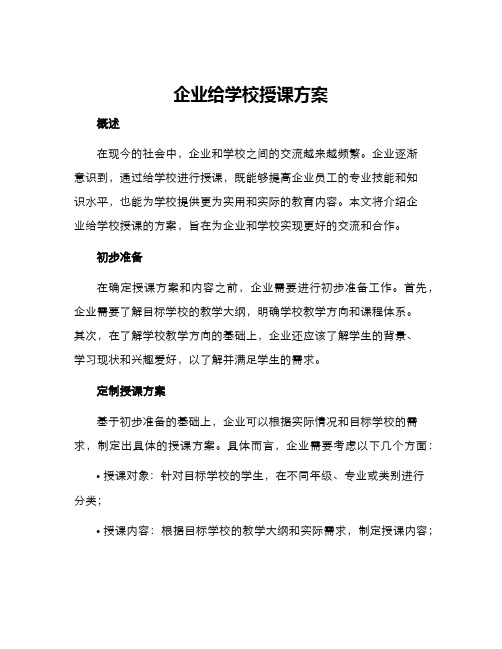 企业给学校授课方案

概述

在现今的社会中，企业和学校之间的交流越来越频繁。企业逐渐意识到，通过给学校进行授课，既能够提高企业员工的专业技能和知识水平，也能为学校提供更为实用和实际的教育内容。本文将介绍企业给学校授课的方案，旨在为企业和学校实现更好的交流和合作。

初步准备

在确定授课方案和内容之前，企业需要进行初步准备工作。首先，企业需要了解目标学校的教学大纲，明确学校教学方向和课程体系。其次，在了解学校教学方向的基础上，企业还应该了解学生的背景、学习现状和兴趣爱好，以了解并满足学生的需求。

定制授课方案

基于初步准备的基础上，企业可以根据实际情况和目标学校的需求，制定出具体的授课方案。具体而言，企业需要考虑以下几个方面：

• 授课对象：针对目标学校的学生，在不同年级、专业或类别进行分类；

• 授课内容：根据目标学校的教学大纲和实际需求，制定授课内容；